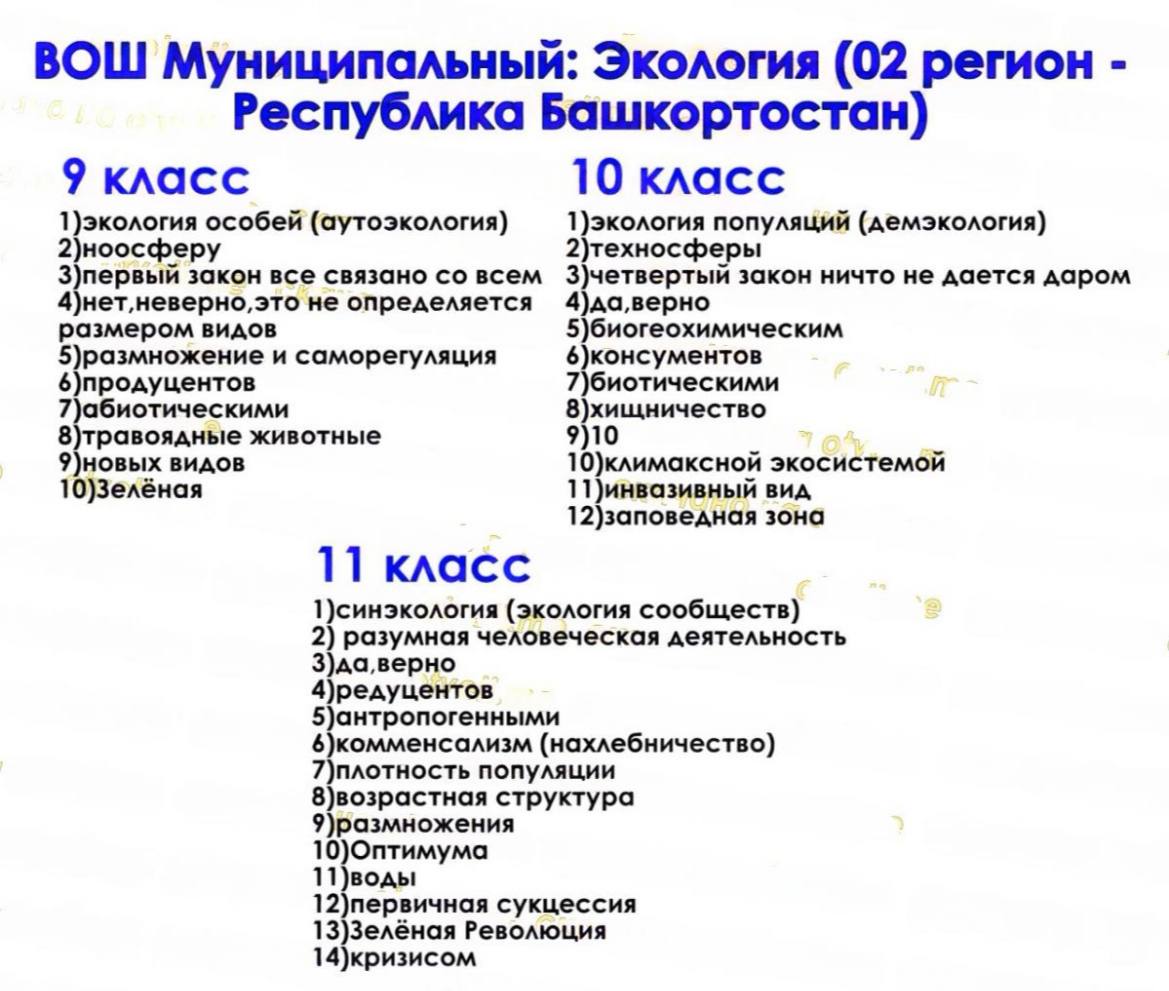 ВОШ Муниципальный: Экология (02 регион - Республика Башкортостан)

9 класс

1)экология особей (аутоэкология)
2)ноосферу
3)первый закон все связано со всем
4)нет,неверно,это не определяется размером видов
5)размножение и саморегуляция
6)продуцентов
7)абиотическими
8)травоядные животные
9)новых видов
10)Зелёная

10 класс

1)экология популяций (демэкология)
2)техносферы
3)четвертый закон ничто не дается даром
4)да,верно
5)биогеохимическим
6)консументов
7)биотическими
8)хищничество
9)10
10)климаксной экосистемой
11)инвазивный вид
12)заповедная зона

11 класс

1)синэкология (экология сообществ)
2) разумная человеческая деятельность
3)да,верно
4)редуцентов
5)антропогенными
6)комменсализм (нахлебничество)
7)плотность популяции
8)возрастная структура
9)размножения
10)Оптимума
11)воды
12)первичная сукцессия
13)Зелёная Революция
14)кризисом